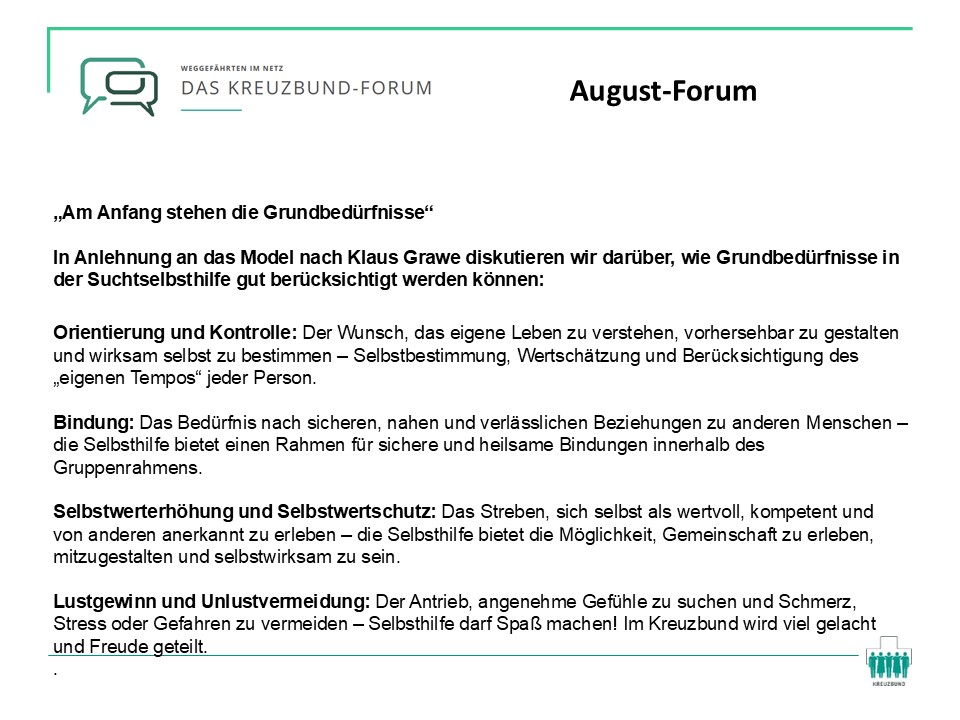 WEGGEFÄHRTEN IM NETZ
DAS KREUZBUND-FORUM

August-Forum

„Am Anfang stehen die Grundbedürfnisse“

In Anlehnung an das Model nach Klaus Grawe diskutieren wir darüber, wie Grundbedürfnisse in der Suchtselbsthilfe gut berücksichtigt werden können:

Orientierung und Kontrolle: Der Wunsch, das eigene Leben zu verstehen, vorhersehbar zu gestalten und wirksam selbst zu bestimmen – Selbstbestimmung, Wertschätzung und Berücksichtigung des „eigenen Tempos“ jeder Person.

Bindung: Das Bedürfnis nach sicheren, nahen und verlässlichen Beziehungen zu anderen Menschen – die Selbsthilfe bietet einen Rahmen für sichere und heilsame Bindungen innerhalb des Gruppenrahmens.

Selbstwerterhöhung und Selbstwertschutz: Das Streben, sich selbst als wertvoll, kompetent und von anderen anerkannt zu erleben – die Selbsthilfe bietet die Möglichkeit, Gemeinschaft zu erleben, mitzugestalten und selbstwirksam zu sein.

Lustgewinn und Unlustvermeidung: Der Antrieb, angenehme Gefühle zu suchen und Schmerz, Stress oder Gefahren zu vermeiden – Selbsthilfe darf Spaß machen! Im Kreuzbund wird viel gelacht und Freude geteilt.
.

KREUZBUND